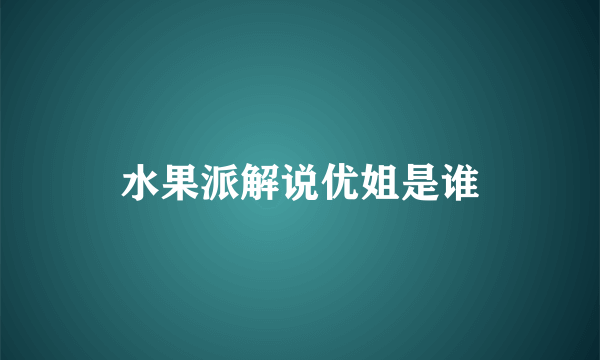 水果派解说优姐是谁